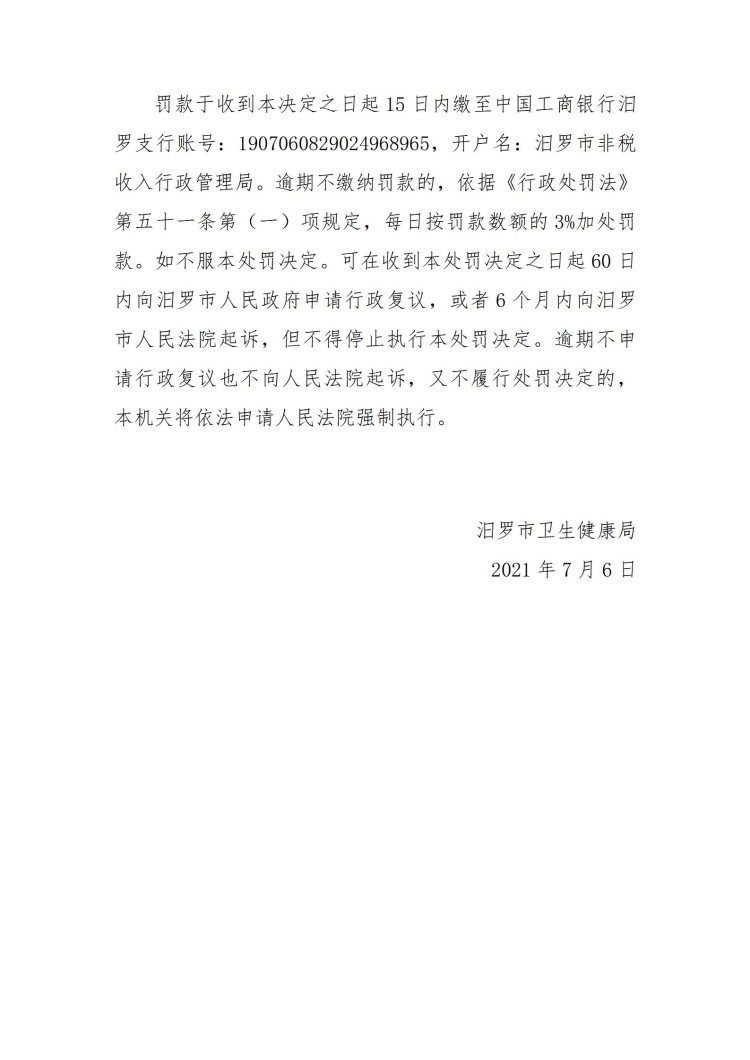 罚款于收到本决定之日起 15 日内缴至中国工商银行汨罗支行账号：1907060829024968965，开户名：汨罗市非税收入行政管理局。逾期不缴纳罚款的，依据《行政处罚法》第五十一条第（一）项规定，每日按罚款数额的 3%加处罚款。如不服本处罚决定。可在收到本处罚决定之日起 60 日内向汨罗市人民政府申请行政复议，或者 6 个月内向汨罗市人民法院起诉，但不得停止执行本处罚决定。逾期不申请行政复议也不向人民法院起诉，又不履行处罚决定的，本机关将依法申请人民法院强制执行。

汨罗市卫生健康局

2021 年 7 月 6 日